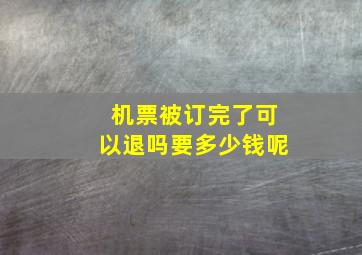 机票被订完了可以退吗要多少钱呢